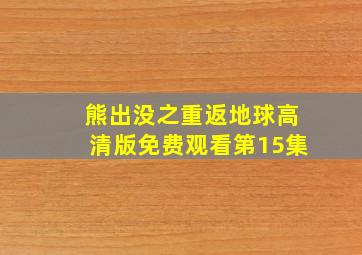 熊出没之重返地球高清版免费观看第15集